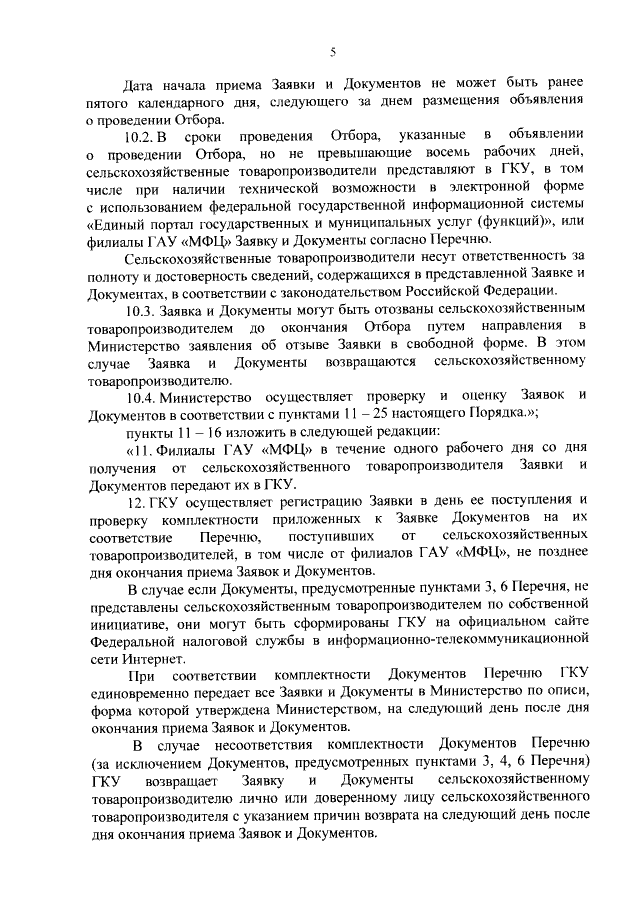 5

Дата начала приема Заявки и Документов не может быть ранее пятого календарного дня, следующего за днем размещения объявления о проведении Отбора.

10.2. В сроки проведения Отбора, указанные в объявлении о проведении Отбора, но не превышающие восемь рабочих дней, сельскохозяйственные товаропроизводители представляют в ГКУ, в том числе при наличии технической возможности в электронной форме с использованием федеральной государственной информационной системы «Единый портал государственных и муниципальных услуг (функций)», или филиалы ГАУ «МФЦ» Заявку и Документы согласно Перечню.

Сельскохозяйственные товаропроизводители несут ответственность за полноту и достоверность сведений, содержащихся в представленной Заявке и Документах, в соответствии с законодательством Российской Федерации.

10.3. Заявка и Документы могут быть отозваны сельскохозяйственным товаропроизводителем до окончания Отбора путем направления в Министерство заявления об отзыве Заявки в свободной форме. В этом случае Заявка и Документы возвращаются сельскохозяйственному товаропроизводителю.

10.4. Министерство осуществляет проверку и оценку Заявок и Документов в соответствии с пунктами 11 – 25 настоящего Порядка.»;

пункты 11 – 16 изложить в следующей редакции:

«11. Филиалы ГАУ «МФЦ» в течение одного рабочего дня со дня получения от сельскохозяйственного товаропроизводителя Заявки и Документов передают их в ГКУ.

12. ГКУ осуществляет регистрацию Заявки в день ее поступления и проверку комплектности приложенных к Заявке Документов на их соответствие Перечню, поступивших от сельскохозяйственных товаропроизводителей, в том числе от филиалов ГАУ «МФЦ», не позднее дня окончания приема Заявок и Документов.

В случае если Документы, предусмотренные пунктами 3, 6 Перечня, не представлены сельскохозяйственным товаропроизводителем по собственной инициативе, они могут быть сформированы ГКУ на официальном сайте Федеральной налоговой службы в информационно-телекоммуникационной сети Интернет.

При соответствии комплектности Документов Перечню ГКУ единовременно передает все Заявки и Документы в Министерство по описи, форма которой утверждена Министерством, на следующий день после дня окончания приема Заявок и Документов.

В случае несоответствия комплектности Документов Перечню (за исключением Документов, предусмотренных пунктами 3, 4, 6 Перечня) ГКУ возвращает Заявку и Документы сельскохозяйственному товаропроизводителю лично или доверенному лицу сельскохозяйственного товаропроизводителя с указанием причин возврата на следующий день после дня окончания приема Заявок и Документов.